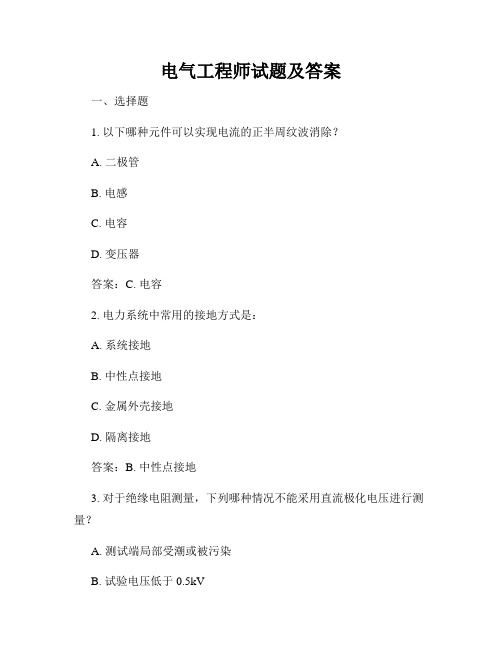 电气工程师试题及答案

一、选择题

1. 以下哪种元件可以实现电流的正半周纹波消除？

A. 二极管

B. 电感

C. 电容

D. 变压器

答案：C. 电容

2. 电力系统中常用的接地方式是：

A. 系统接地

B. 中性点接地

C. 金属外壳接地

D. 隔离接地

答案：B. 中性点接地

3. 对于绝缘电阻测量，下列哪种情况不能采用直流极化电压进行测量？

A. 测试端局部受潮或被污染

B. 试验电压低于 0.5kV